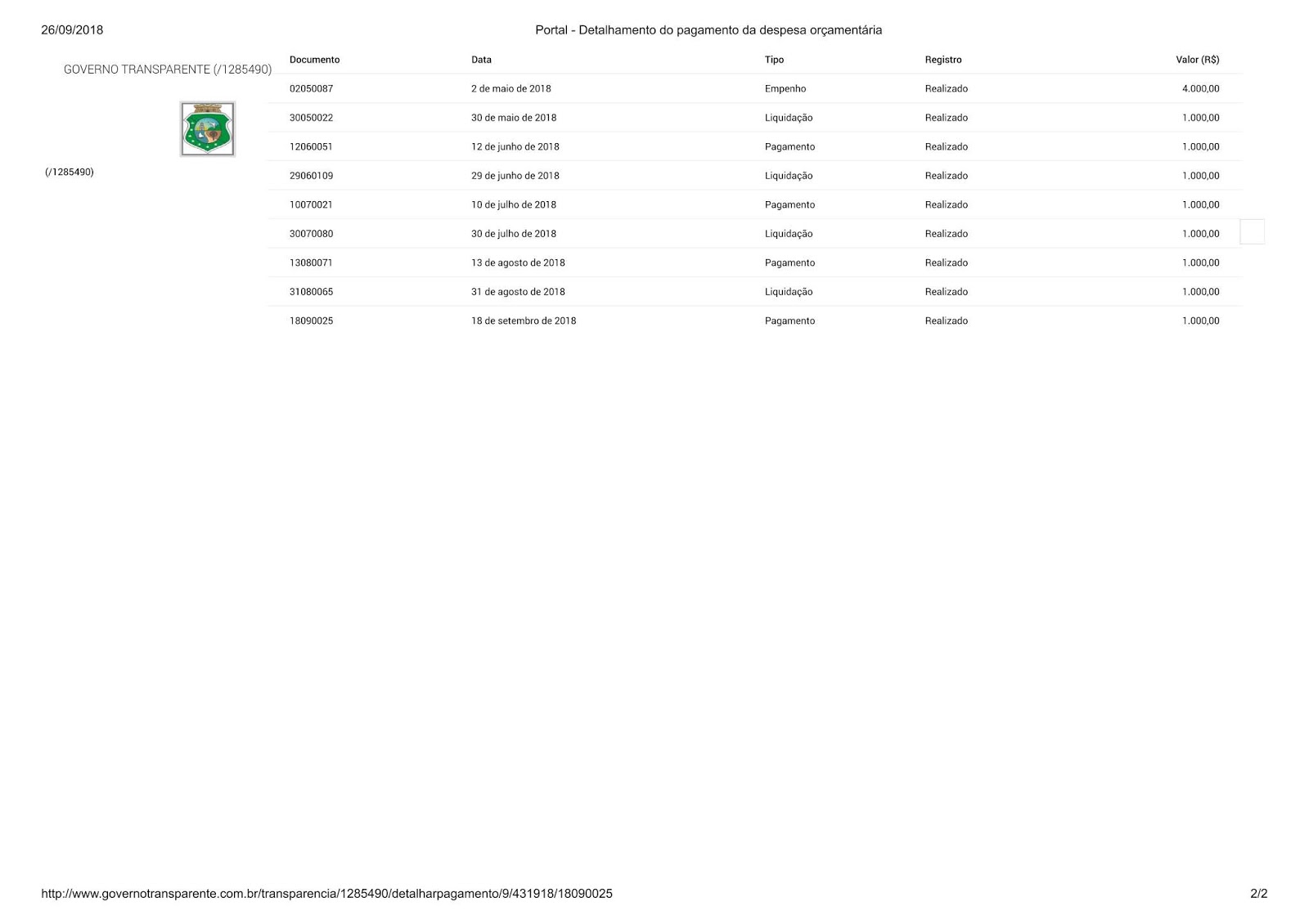 26/09/2018

Portal - Detalhamento do pagamento da despesa orçamentária

GOVERNO TRANSPARENTE (/1285490)

(/1285490)

| Documento | Data | Tipo | Registro | Valor (R$) |
|---|---|---|---|---|
| 02050087 | 2 de maio de 2018 | Empenho | Realizado | 4.000,00 |
| 30050022 | 30 de maio de 2018 | Liquidação | Realizado | 1.000,00 |
| 12060051 | 12 de junho de 2018 | Pagamento | Realizado | 1.000,00 |
| 29060109 | 29 de junho de 2018 | Liquidação | Realizado | 1.000,00 |
| 10070021 | 10 de julho de 2018 | Pagamento | Realizado | 1.000,00 |
| 30070080 | 30 de julho de 2018 | Liquidação | Realizado | 1.000,00 |
| 13080071 | 13 de agosto de 2018 | Pagamento | Realizado | 1.000,00 |
| 31080065 | 31 de agosto de 2018 | Liquidação | Realizado | 1.000,00 |
| 18090025 | 18 de setembro de 2018 | Pagamento | Realizado | 1.000,00 |

http://www.governotransparente.com.br/transparencia/1285490/detalharpagamento/9/431918/18090025

2/2